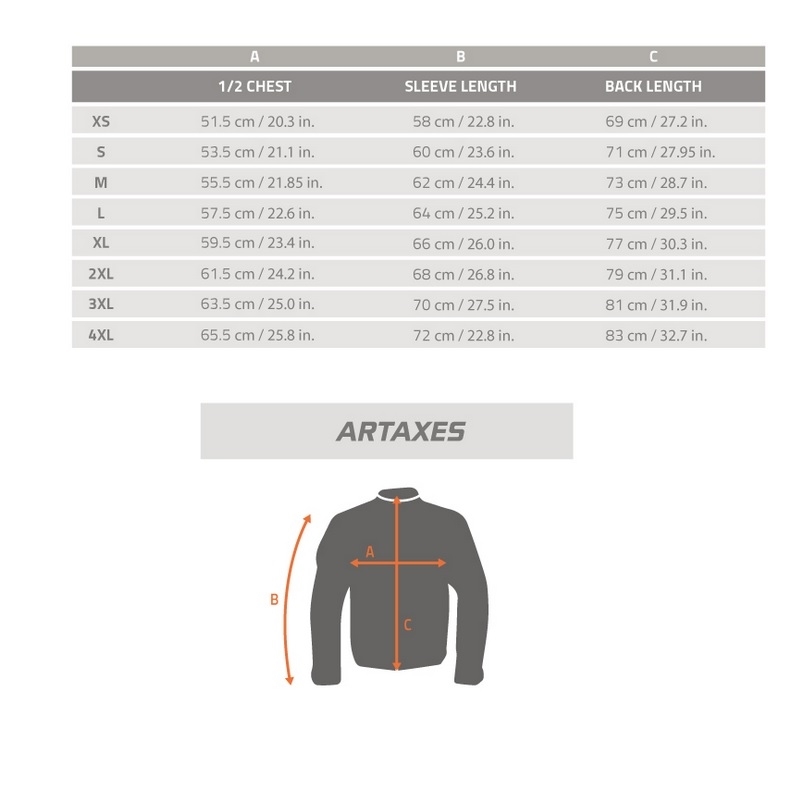 |  | A | B | C |
|---|---|---|---|
|  | 1/2 CHEST | SLEEVE LENGTH | BACK LENGTH |
| XS | 51.5 cm / 20.3 in. | 58 cm / 22.8 in. | 69 cm / 27.2 in. |
| S | 53.5 cm / 21.1 in. | 60 cm / 23.6 in. | 71 cm / 27.95 in. |
| M | 55.5 cm / 21.85 in. | 62 cm / 24.4 in. | 73 cm / 28.7 in. |
| L | 57.5 cm / 22.6 in. | 64 cm / 25.2 in. | 75 cm / 29.5 in. |
| XL | 59.5 cm / 23.4 in. | 66 cm / 26.0 in. | 77 cm / 30.3 in. |
| 2XL | 61.5 cm / 24.2 in. | 68 cm / 26.8 in. | 79 cm / 31.1 in. |
| 3XL | 63.5 cm / 25.0 in. | 70 cm / 27.5 in. | 81 cm / 31.9 in. |
| 4XL | 65.5 cm / 25.8 in. | 72 cm / 22.8 in. | 83 cm / 32.7 in. |

ARTAXES

A
B
C